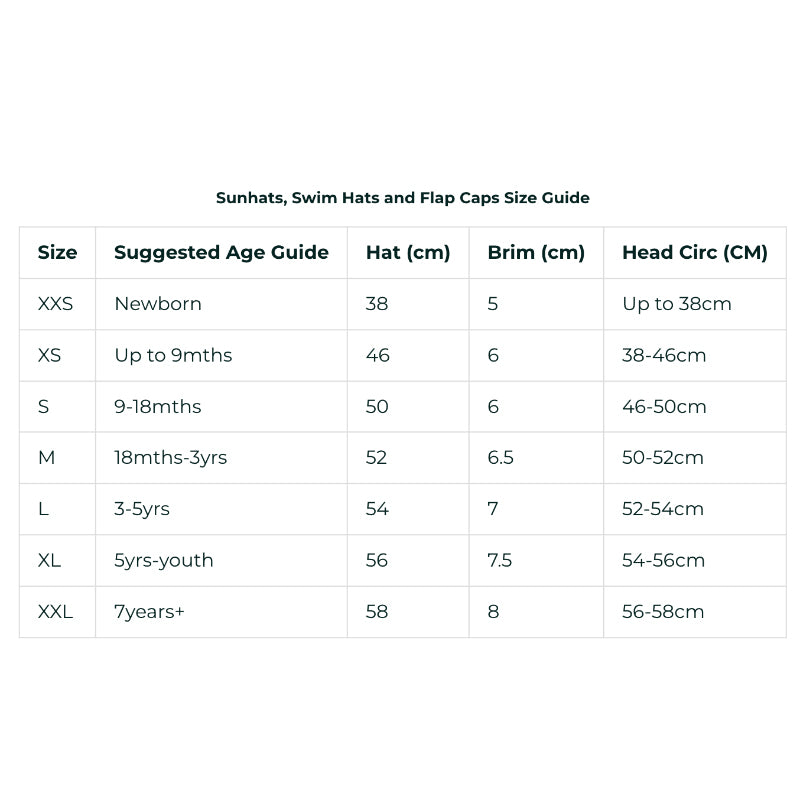 Sunhats, Swim Hats and Flap Caps Size Guide

| Size | Suggested Age Guide | Hat (cm) | Brim (cm) | Head Circ (CM) |
|---|---|---|---|---|
| XXS | Newborn | 38 | 5 | Up to 38cm |
| XS | Up to 9mths | 46 | 6 | 38-46cm |
| S | 9-18mths | 50 | 6 | 46-50cm |
| M | 18mths-3yrs | 52 | 6.5 | 50-52cm |
| L | 3-5yrs | 54 | 7 | 52-54cm |
| XL | 5yrs-youth | 56 | 7.5 | 54-56cm |
| XXL | 7years+ | 58 | 8 | 56-58cm |